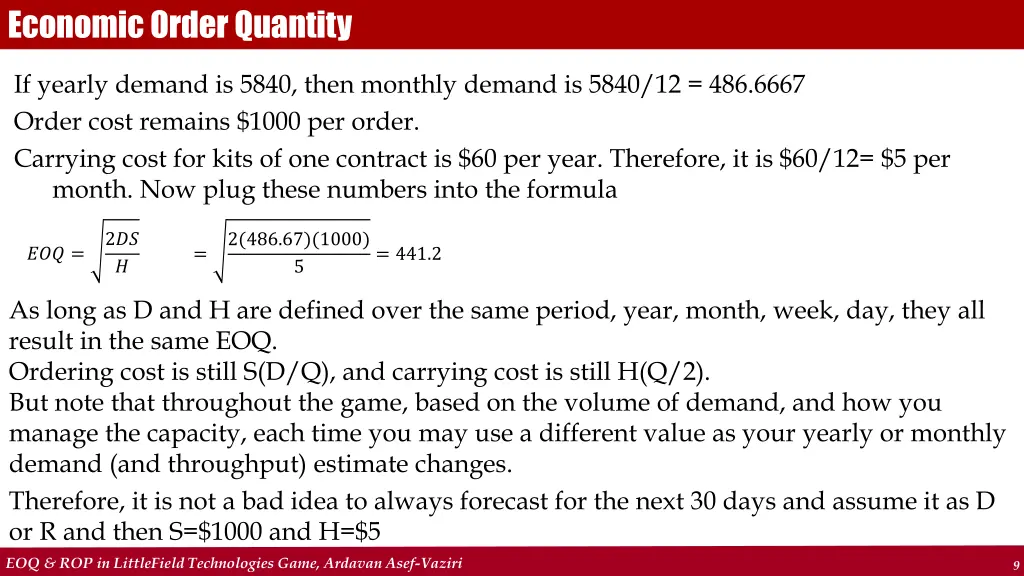 Economic Order Quantity

If yearly demand is 5840, then monthly demand is 5840/12 = 486.6667

Order cost remains $1000 per order.

Carrying cost for kits of one contract is $60 per year. Therefore, it is $60/12= $5 per month. Now plug these numbers into the formula

$EOQ = \sqrt{\frac{2DS}{H}} = \sqrt{\frac{2(486.67)(1000)}{5}} = 441.2$

As long as D and H are defined over the same period, year, month, week, day, they all result in the same EOQ.
Ordering cost is still S(D/Q), and carrying cost is still H(Q/2).
But note that throughout the game, based on the volume of demand, and how you manage the capacity, each time you may use a different value as your yearly or monthly demand (and throughput) estimate changes.

Therefore, it is not a bad idea to always forecast for the next 30 days and assume it as D or R and then S=$1000 and H=$5

EOQ & ROP in LittleField Technologies Game, Ardavan Asef-Vaziri

9